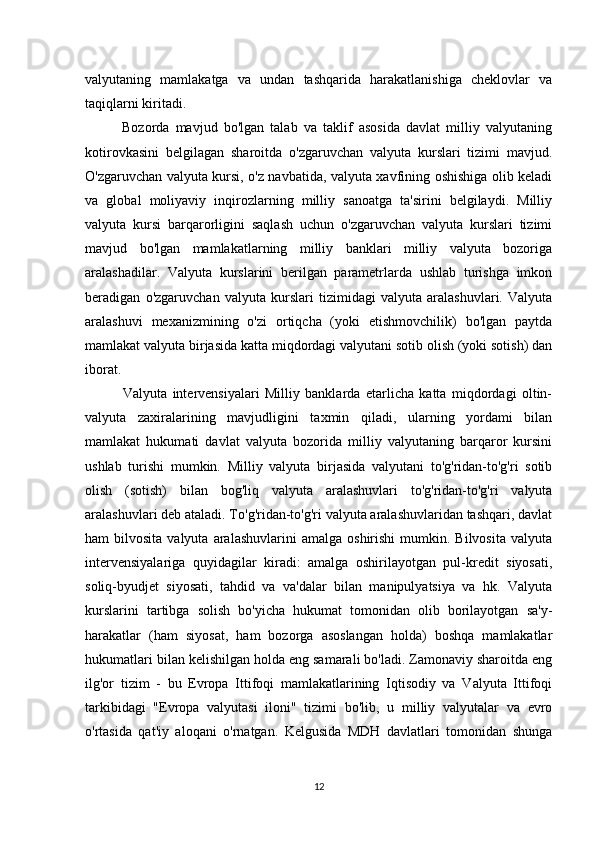 valyutaning mamlakatga va undan tashqarida harakatlanishiga cheklovlar va taqiqlarni kiritadi.

Bozorda mavjud bo'lgan talab va taklif asosida davlat milliy valyutaning kotirovkasini belgilagan sharoitda o'zgaruvchan valyuta kurslari tizimi mavjud. O'zgaruvchan valyuta kursi, o'z navbatida, valyuta xavfining oshishiga olib keladi va global moliyaviy inqirozlarning milliy sanoatga ta'sirini belgilaydi. Milliy valyuta kursi barqarorligini saqlash uchun o'zgaruvchan valyuta kurslari tizimi mavjud bo'lgan mamlakatlarning milliy banklari milliy valyuta bozoriga aralashadilar. Valyuta kurslarini berilgan parametrlarda ushlab turishga imkon beradigan o'zgaruvchan valyuta kurslari tizimidagi valyuta aralashuvlari. Valyuta aralashuvi mexanizmining o'zi ortiqcha (yoki etishmovchilik) bo'lgan paytda mamlakat valyuta birjasida katta miqdordagi valyutani sotib olish (yoki sotish) dan iborat.

Valyuta intervensiyalari Milliy banklarda etarlicha katta miqdordagi oltin-valyuta zaxiralarining mavjudligini taxmin qiladi, ularning yordami bilan mamlakat hukumati davlat valyuta bozorida milliy valyutaning barqaror kursini ushlab turishi mumkin. Milliy valyuta birjasida valyutani to'g'ridan-to'g'ri sotib olish (sotish) bilan bog'liq valyuta aralashuvlari to'g'ridan-to'g'ri valyuta aralashuvlari deb ataladi. To'g'ridan-to'g'ri valyuta aralashuvlaridan tashqari, davlat ham bilvosita valyuta aralashuvlarini amalga oshirishi mumkin. Bilvosita valyuta intervensiyalariga quyidagilar kiradi: amalga oshirilayotgan pul-kredit siyosati, soliq-byudjet siyosati, tahdid va va'dalar bilan manipulyatsiya va hk. Valyuta kurslarini tartibga solish bo'yicha hukumat tomonidan olib borilayotgan sa'y-harakatlar (ham siyosat, ham bozorga asoslangan holda) boshqa mamlakatlar hukumatlari bilan kelishilgan holda eng samarali bo'ladi. Zamonaviy sharoitda eng ilg'or tizim - bu Evropa Ittifoqi mamlakatlarining Iqtisodiy va Valyuta Ittifoqi tarkibidagi "Evropa valyutasi iloni" tizimi bo'lib, u milliy valyutalar va evro o'rtasida qat'iy aloqani o'rnatgan. Kelgusida MDH davlatlari tomonidan shunga

12